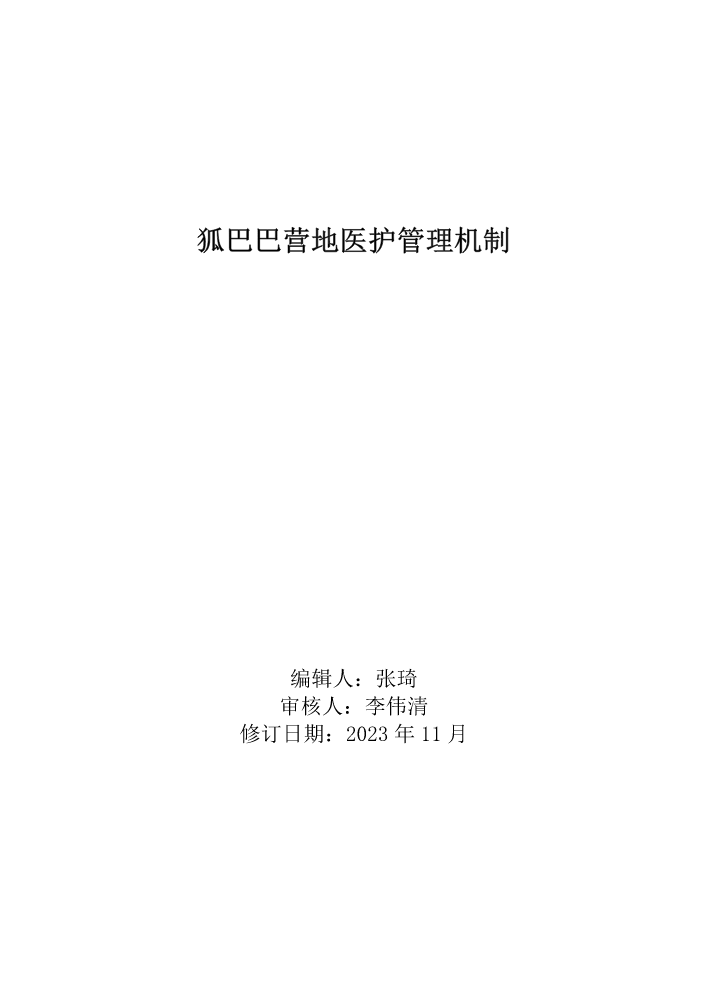 狐巴巴营地医护管理机制

编辑人：张琦
审核人：李伟清
修订日期：2023 年 11 月